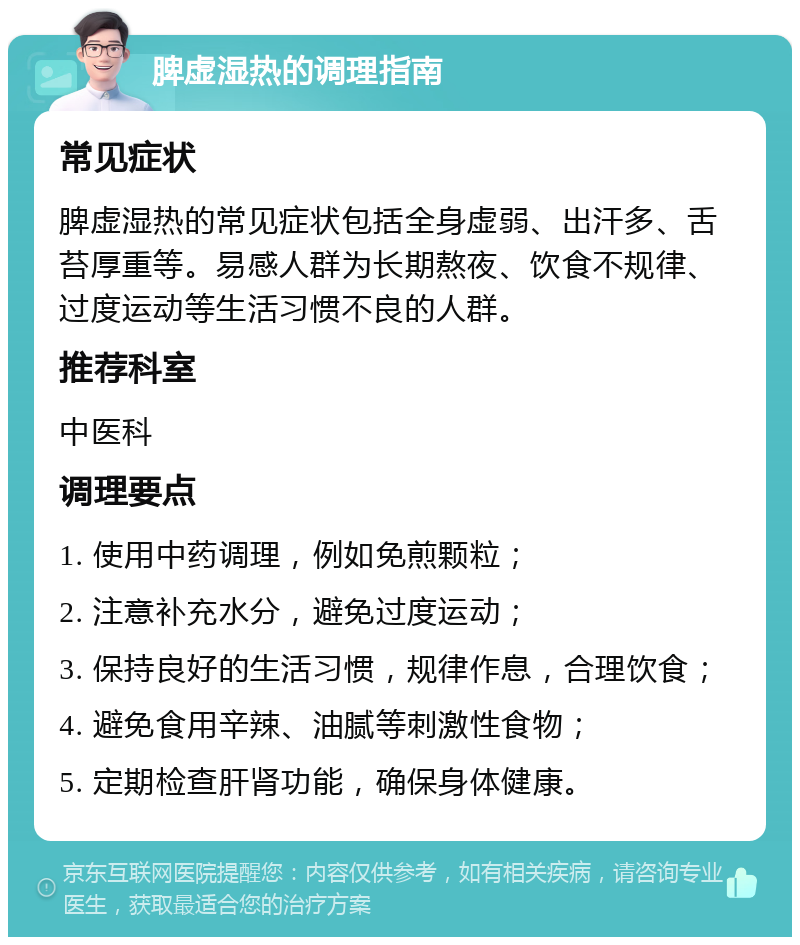 脾虚湿热的调理指南

常见症状

脾虚湿热的常见症状包括全身虚弱、出汗多、舌苔厚重等。易感人群为长期熬夜、饮食不规律、过度运动等生活习惯不良的人群。

推荐科室

中医科

调理要点

1. 使用中药调理，例如免煎颗粒；

2. 注意补充水分，避免过度运动；

3. 保持良好的生活习惯，规律作息，合理饮食；

4. 避免食用辛辣、油腻等刺激性食物；

5. 定期检查肝肾功能，确保身体健康。

京东互联网医院提醒您：内容仅供参考，如有相关疾病，请咨询专业医生，获取最适合您的治疗方案